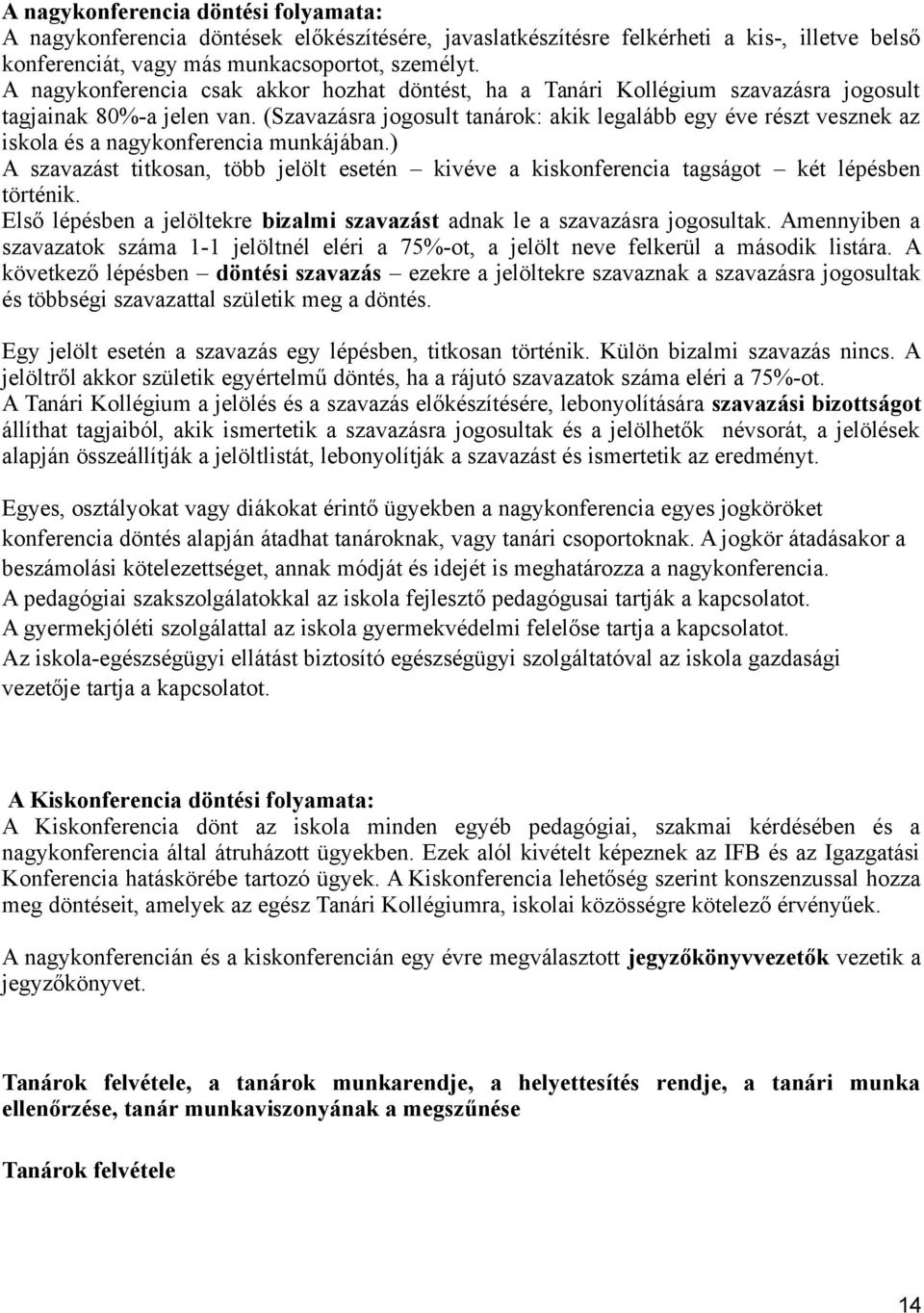 A nagykonferencia döntési folyamata:
A nagykonferencia döntések előkészítésére, javaslatkészítésre felkérheti a kis-, illetve belső konferenciát, vagy más munkacsoportot, személyt.
A nagykonferencia csak akkor hozhat döntést, ha a Tanári Kollégium szavazásra jogosult tagjainak 80%-a jelen van. (Szavazásra jogosult tanárok: akik legalább egy éve részt vesznek az iskola és a nagykonferencia munkájában.)
A szavazást titkosan, több jelölt esetén – kivéve a kiskonferencia tagságot – két lépésben történik.
Első lépésben a jelöltekre bizalmi szavazást adnak le a szavazásra jogosultak. Amennyiben a szavazatok száma 1-1 jelöltnél eléri a 75%-ot, a jelölt neve felkerül a második listára. A következő lépésben – döntési szavazás – ezekre a jelöltekre szavaznak a szavazásra jogosultak és többségi szavazattal születik meg a döntés.

Egy jelölt esetén a szavazás egy lépésben, titkosan történik. Külön bizalmi szavazás nincs. A jelöltről akkor születik egyértelmű döntés, ha a rájutó szavazatok száma eléri a 75%-ot.
A Tanári Kollégium a jelölés és a szavazás előkészítésére, lebonyolítására szavazási bizottságot állíthat tagjaiból, akik ismertetik a szavazásra jogosultak és a jelölhetők névsorát, a jelölések alapján összeállítják a jelöltlistát, lebonyolítják a szavazást és ismertetik az eredményt.

Egyes, osztályokat vagy diákokat érintő ügyekben a nagykonferencia egyes jogköröket konferencia döntés alapján átadhat tanároknak, vagy tanári csoportoknak. A jogkör átadásakor a beszámolási kötelezettséget, annak módját és idejét is meghatározza a nagykonferencia.
A pedagógiai szakszolgálatokkal az iskola fejlesztő pedagógusai tartják a kapcsolatot.
A gyermekjóléti szolgálattal az iskola gyermekvédelmi felelőse tartja a kapcsolatot.
Az iskola-egészségügyi ellátást biztosító egészségügyi szolgáltatóval az iskola gazdasági vezetője tartja a kapcsolatot.

A Kiskonferencia döntési folyamata:
A Kiskonferencia dönt az iskola minden egyéb pedagógiai, szakmai kérdésében és a nagykonferencia által átruházott ügyekben. Ezek alól kivételt képeznek az IFB és az Igazgatási Konferencia hatáskörébe tartozó ügyek. A Kiskonferencia lehetőség szerint konszenzussal hozza meg döntéseit, amelyek az egész Tanári Kollégiumra, iskolai közösségre kötelező érvényűek.

A nagykonferencián és a kiskonferencián egy évre megválasztott jegyzőkönyvvezetők vezetik a jegyzőkönyvet.

Tanárok felvétele, a tanárok munkarendje, a helyettesítés rendje, a tanári munka ellenőrzése, tanár munkaviszonyának a megszűnése

Tanárok felvétele

14